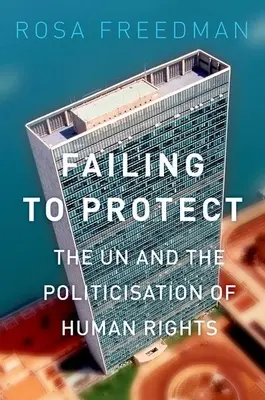 ROSA FREEDMAN

FAILING TO PROTECT

THE UN AND THE POLITICISATION OF HUMAN RIGHTS